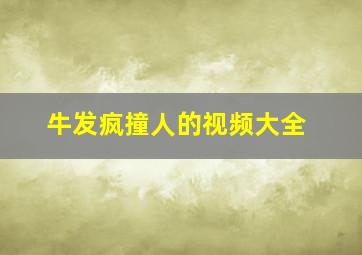 牛发疯撞人的视频大全